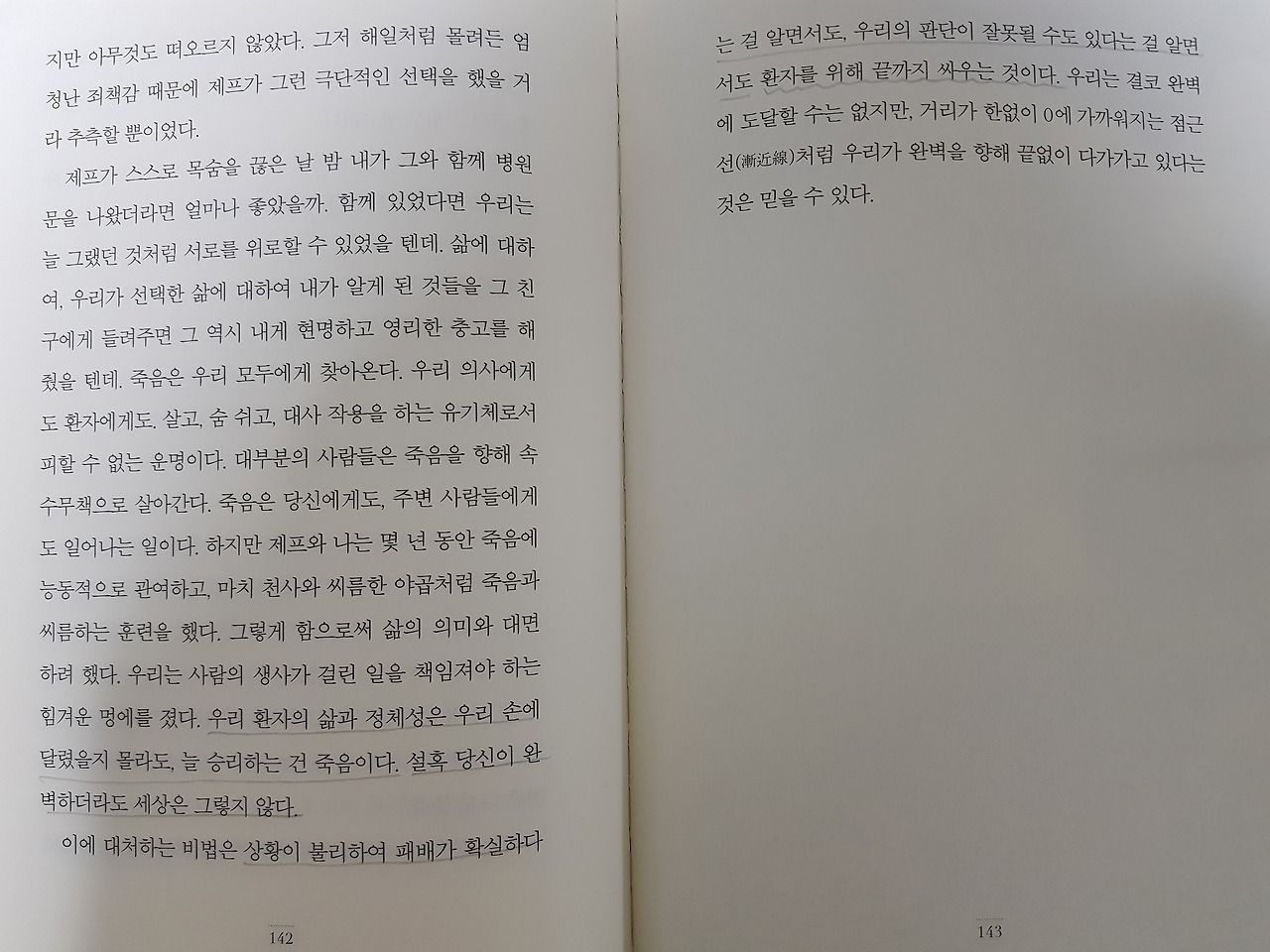 지만 아무것도 떠오르지 않았다. 그저 해일처럼 몰려든 엄청난 죄책감 때문에 제프가 그런 극단적인 선택을 했을 거라 추측할 뿐이었다.

제프가 스스로 목숨을 끊은 날 밤 내가 그와 함께 병원 문을 나왔더라면 얼마나 좋았을까. 함께 있었다면 우리는 늘 그랬던 것처럼 서로를 위로할 수 있었을 텐데. 삶에 대하여, 우리가 선택한 삶에 대하여 내가 알게 된 것들을 그 친구에게 들려주면 그 역시 내게 현명하고 영리한 충고를 해줬을 텐데. 죽음은 우리 모두에게 찾아온다. 우리 의사에게도 환자에게도. 살고, 숨 쉬고, 대사 작용을 하는 유기체로서 피할 수 없는 운명이다. 대부분의 사람들은 죽음을 향해 속수무책으로 살아간다. 죽음은 당신에게도, 주변 사람들에게도 일어나는 일이다. 하지만 제프와 나는 몇 년 동안 죽음에 능동적으로 관여하고, 마치 천사와 씨름한 야곱처럼 죽음과 씨름하는 훈련을 했다. 그렇게 함으로써 삶의 의미와 대면하려 했다. 우리는 사람의 생사가 걸린 일을 책임져야 하는 힘겨운 멍에를 졌다. 우리 환자의 삶과 정체성은 우리 손에 달렸을지 몰라도, 늘 승리하는 건 죽음이다. 설혹 당신이 완벽하더라도 세상은 그렇지 않다.

이에 대처하는 비법은 상황이 불리하여 패배가 확실하다

142

는 걸 알면서도, 우리의 판단이 잘못될 수도 있다는 걸 알면서도 환자를 위해 끝까지 싸우는 것이다. 우리는 결코 완벽에 도달할 수는 없지만, 거리가 한없이 0에 가까워지는 점근선(漸近線)처럼 우리가 완벽을 향해 끝없이 다가가고 있다는 것은 믿을 수 있다.

143